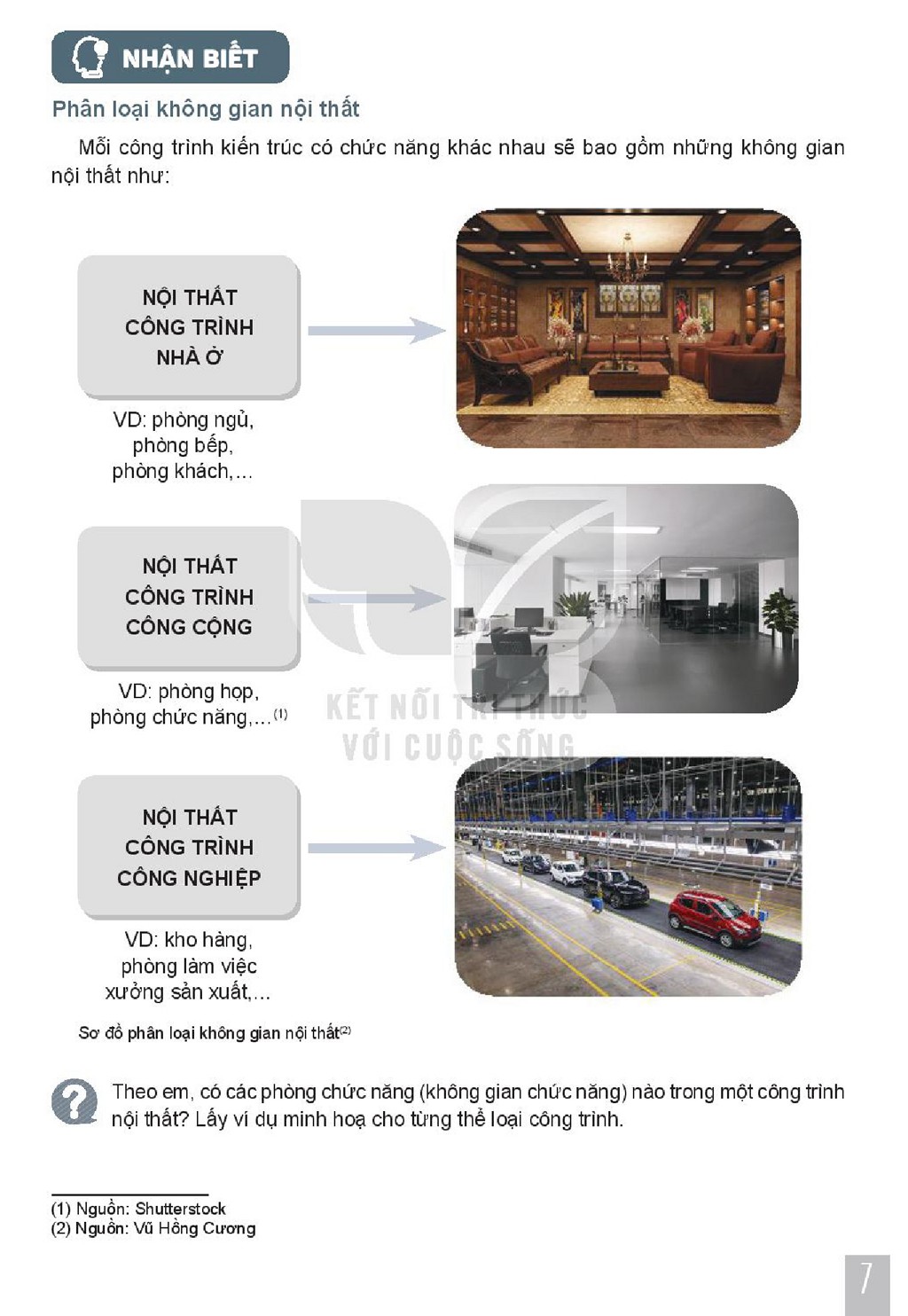 NHẬN BIẾT

Phân loại không gian nội thất

Mỗi công trình kiến trúc có chức năng khác nhau sẽ bao gồm những không gian nội thất như:

NỘI THẤT
CÔNG TRÌNH
NHÀ Ở

VD: phòng ngủ,
phòng bếp,
phòng khách,...

NỘI THẤT
CÔNG TRÌNH
CÔNG CỘNG

VD: phòng họp,
phòng chức năng,...$^{(1)}$

NỘI THẤT
CÔNG TRÌNH
CÔNG NGHIỆP

VD: kho hàng,
phòng làm việc
xưởng sản xuất,...

Sơ đồ phân loại không gian nội thất$^{(2)}$

Theo em, có các phòng chức năng (không gian chức năng) nào trong một công trình nội thất? Lấy ví dụ minh hoạ cho từng thể loại công trình.

(1) Nguồn: Shutterstock
(2) Nguồn: Vũ Hồng Cương

7

KẾT NỐI TRI THỨC
VỚI CUỘC SỐNG